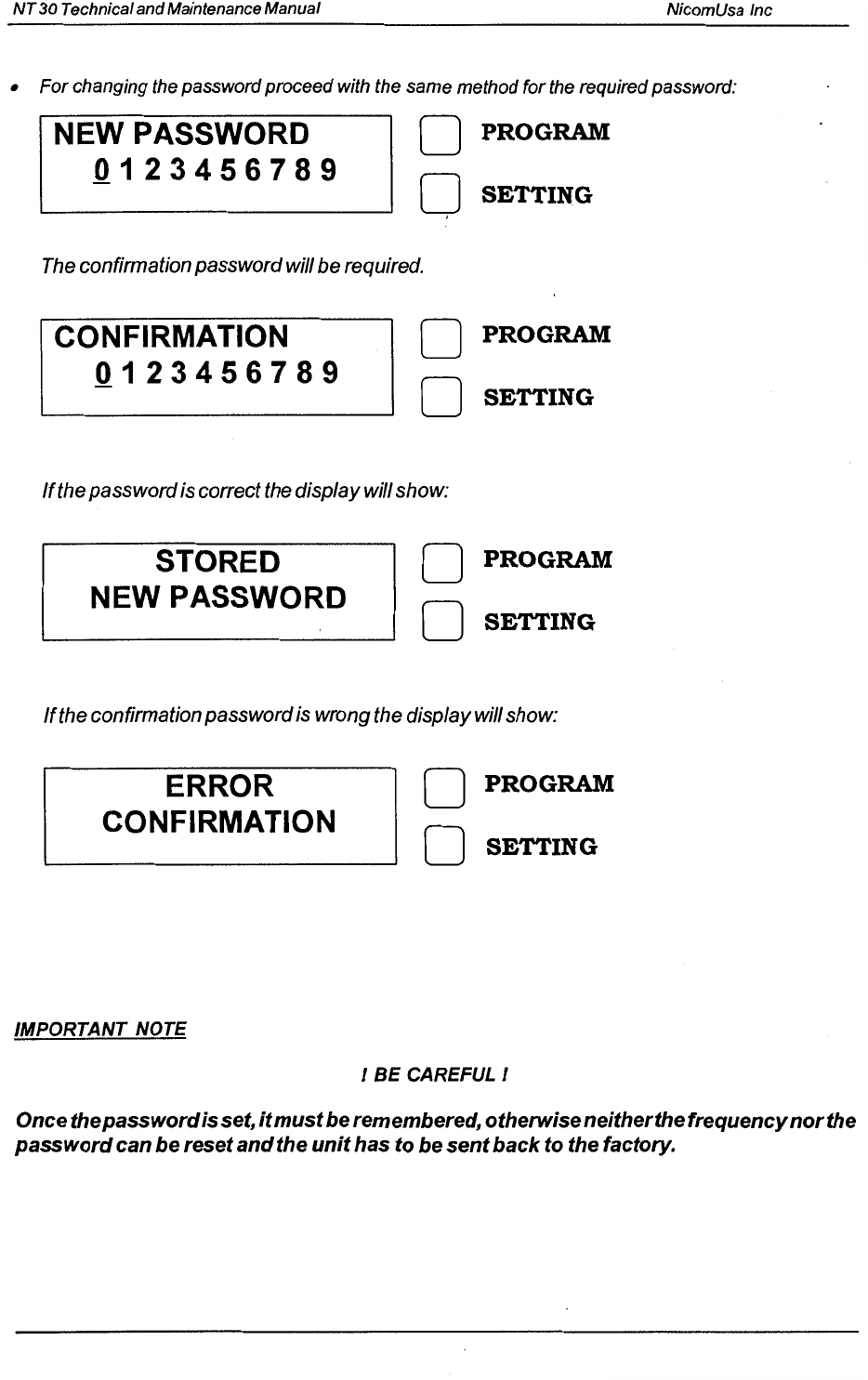 NT 30 Technical and Maintenance Manual NicomUsa Inc

• For changing the password proceed with the same method for the required password:

NEW PASSWORD
0 1 2 3 4 5 6 7 8 9

PROGRAM

SETTING

The confirmation password will be required.

CONFIRMATION
0 1 2 3 4 5 6 7 8 9

PROGRAM

SETTING

If the password is correct the display will show:

STORED
NEW PASSWORD

PROGRAM

SETTING

If the confirmation password is wrong the display will show:

ERROR
CONFIRMATION

PROGRAM

SETTING

IMPORTANT NOTE

! BE CAREFUL !

Once the password is set, it must be remembered, otherwise neither the frequency nor the password can be reset and the unit has to be sent back to the factory.